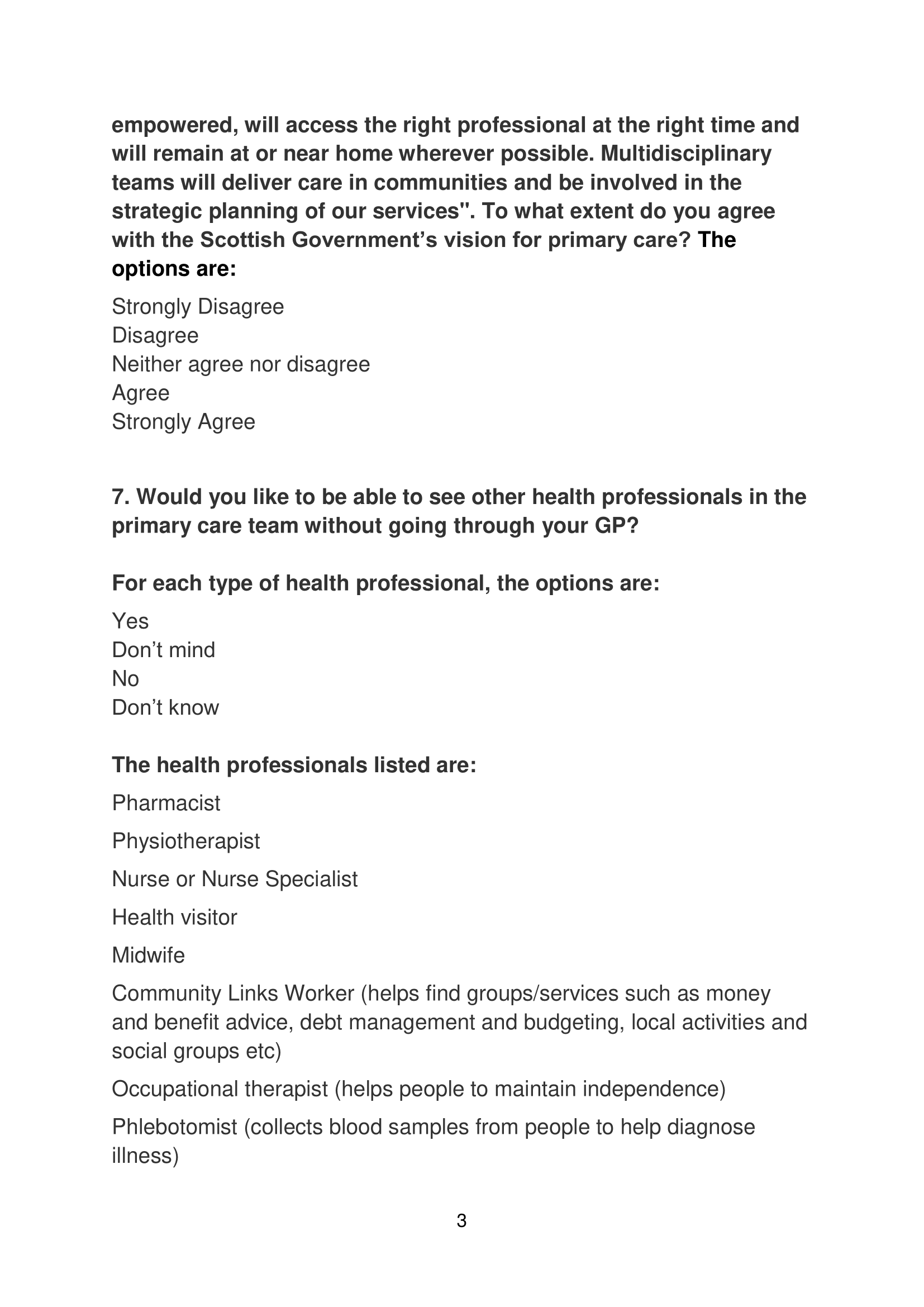 empowered, will access the right professional at the right time and will remain at or near home wherever possible. Multidisciplinary teams will deliver care in communities and be involved in the strategic planning of our services". To what extent do you agree with the Scottish Government's vision for primary care? The options are:

Strongly Disagree
Disagree
Neither agree nor disagree
Agree
Strongly Agree

7. Would you like to be able to see other health professionals in the primary care team without going through your GP?

For each type of health professional, the options are:

Yes
Don't mind
No
Don't know

The health professionals listed are:

Pharmacist

Physiotherapist

Nurse or Nurse Specialist

Health visitor

Midwife

Community Links Worker (helps find groups/services such as money and benefit advice, debt management and budgeting, local activities and social groups etc)

Occupational therapist (helps people to maintain independence)

Phlebotomist (collects blood samples from people to help diagnose illness)

3